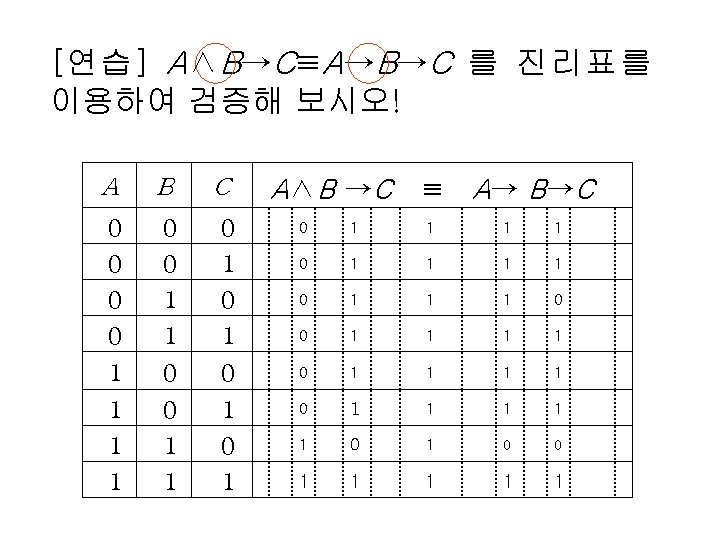 [연습] $A \wedge B \rightarrow C \equiv A \rightarrow B \rightarrow C$ 를 진리표를 이용하여 검증해 보시오!

| $A$ | $B$ | $C$ | $A \wedge B$ | $\rightarrow C$ | $\equiv$ | $A \rightarrow$ | $B \rightarrow C$ |
|---|---|---|---|---|---|---|---|
| 0 | 0 | 0 | 0 | 1 | 1 | 1 | 1 |
| 0 | 0 | 1 | 0 | 1 | 1 | 1 | 1 |
| 0 | 1 | 0 | 0 | 1 | 1 | 1 | 0 |
| 0 | 1 | 1 | 0 | 1 | 1 | 1 | 1 |
| 1 | 0 | 0 | 0 | 1 | 1 | 1 | 1 |
| 1 | 0 | 1 | 0 | 1 | 1 | 1 | 1 |
| 1 | 1 | 0 | 1 | 0 | 1 | 0 | 0 |
| 1 | 1 | 1 | 1 | 1 | 1 | 1 | 1 |